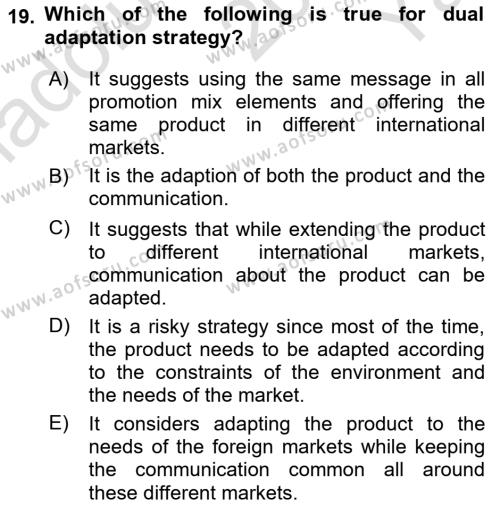 19. Which of the following is true for dual adaptation strategy?

A) It suggests using the same message in all promotion mix elements and offering the same product in different international markets.

B) It is the adaption of both the product and the communication.

C) It suggests that while extending the product to different international markets, communication about the product can be adapted.

D) It is a risky strategy since most of the time, the product needs to be adapted according to the constraints of the environment and the needs of the market.

E) It considers adapting the product to the needs of the foreign markets while keeping the communication common all around these different markets.

www.aofsoru.com